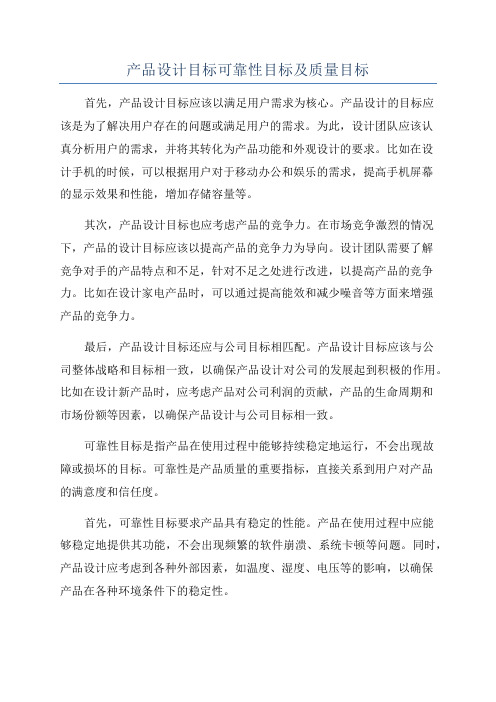 产品设计目标可靠性目标及质量目标

首先，产品设计目标应该以满足用户需求为核心。产品设计的目标应该是为了解决用户存在的问题或满足用户的需求。为此，设计团队应该认真分析用户的需求，并将其转化为产品功能和外观设计的要求。比如在设计手机的时候，可以根据用户对于移动办公和娱乐的需求，提高手机屏幕的显示效果和性能，增加存储容量等。

其次，产品设计目标也应考虑产品的竞争力。在市场竞争激烈的情况下，产品的设计目标应该以提高产品的竞争力为导向。设计团队需要了解竞争对手的产品特点和不足，针对不足之处进行改进，以提高产品的竞争力。比如在设计家电产品时，可以通过提高能效和减少噪音等方面来增强产品的竞争力。

最后，产品设计目标还应与公司目标相匹配。产品设计目标应该与公司整体战略和目标相一致，以确保产品设计对公司的发展起到积极的作用。比如在设计新产品时，应考虑产品对公司利润的贡献，产品的生命周期和市场份额等因素，以确保产品设计与公司目标相一致。

可靠性目标是指产品在使用过程中能够持续稳定地运行，不会出现故障或损坏的目标。可靠性是产品质量的重要指标，直接关系到用户对产品的满意度和信任度。

首先，可靠性目标要求产品具有稳定的性能。产品在使用过程中应能够稳定地提供其功能，不会出现频繁的软件崩溃、系统卡顿等问题。同时，产品设计应考虑到各种外部因素，如温度、湿度、电压等的影响，以确保产品在各种环境条件下的稳定性。